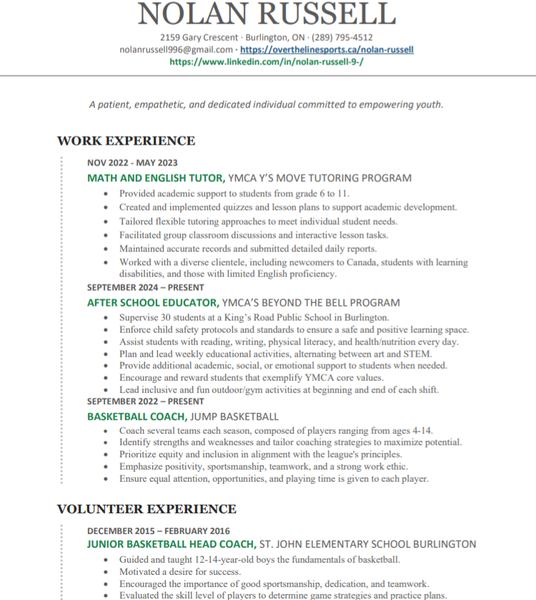 NOLAN RUSSELL

2159 Gary Crescent · Burlington, ON · (289) 795-4512
nolanrussell996@gmail.com · https://overthelinesports.ca/nolan-russell
https://www.linkedin.com/in/nolan-russell-9-/

A patient, empathetic, and dedicated individual committed to empowering youth.

WORK EXPERIENCE

NOV 2022 - MAY 2023
MATH AND ENGLISH TUTOR, YMCA Y'S MOVE TUTORING PROGRAM
• Provided academic support to students from grade 6 to 11.
• Created and implemented quizzes and lesson plans to support academic development.
• Tailored flexible tutoring approaches to meet individual student needs.
• Facilitated group classroom discussions and interactive lesson tasks.
• Maintained accurate records and submitted detailed daily reports.
• Worked with a diverse clientele, including newcomers to Canada, students with learning disabilities, and those with limited English proficiency.

SEPTEMBER 2024 – PRESENT
AFTER SCHOOL EDUCATOR, YMCA'S BEYOND THE BELL PROGRAM
• Supervise 30 students at a King's Road Public School in Burlington.
• Enforce child safety protocols and standards to ensure a safe and positive learning space.
• Assist students with reading, writing, physical literacy, and health/nutrition every day.
• Plan and lead weekly educational activities, alternating between art and STEM.
• Provide additional academic, social, or emotional support to students when needed.
• Encourage and reward students that exemplify YMCA core values.
• Lead inclusive and fun outdoor/gym activities at beginning and end of each shift.

SEPTEMBER 2022 – PRESENT
BASKETBALL COACH, JUMP BASKETBALL
• Coach several teams each season, composed of players ranging from ages 4-14.
• Identify strengths and weaknesses and tailor coaching strategies to maximize potential.
• Prioritize equity and inclusion in alignment with the league's principles.
• Emphasize positivity, sportsmanship, teamwork, and a strong work ethic.
• Ensure equal attention, opportunities, and playing time is given to each player.

VOLUNTEER EXPERIENCE

DECEMBER 2015 – FEBRUARY 2016
JUNIOR BASKETBALL HEAD COACH, ST. JOHN ELEMENTARY SCHOOL BURLINGTON
• Guided and taught 12-14-year-old boys the fundamentals of basketball.
• Motivated a desire for success.
• Encouraged the importance of good sportsmanship, dedication, and teamwork.
• Evaluated the skill level of players to determine game strategies and practice plans.